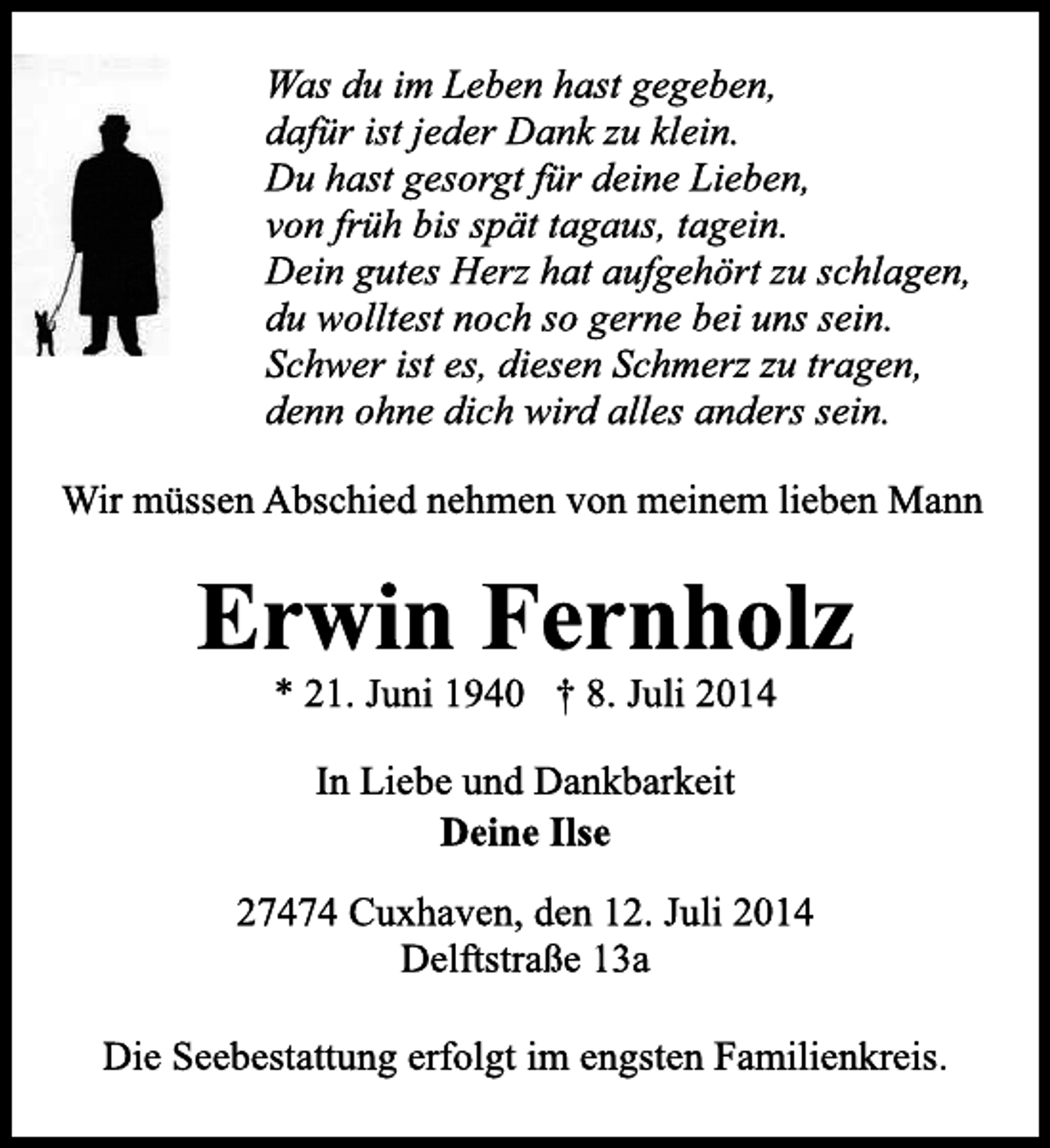 Was du im Leben hast gegeben,
dafür ist jeder Dank zu klein.
Du hast gesorgt für deine Lieben,
von früh bis spät tagaus, tagein.
Dein gutes Herz hat aufgehört zu schlagen,
du wolltest noch so gerne bei uns sein.
Schwer ist es, diesen Schmerz zu tragen,
denn ohne dich wird alles anders sein.

Wir müssen Abschied nehmen von meinem lieben Mann

Erwin Fernholz

* 21. Juni 1940 † 8. Juli 2014

In Liebe und Dankbarkeit
Deine Ilse

27474 Cuxhaven, den 12. Juli 2014
Delftstraße 13a

Die Seebestattung erfolgt im engsten Familienkreis.